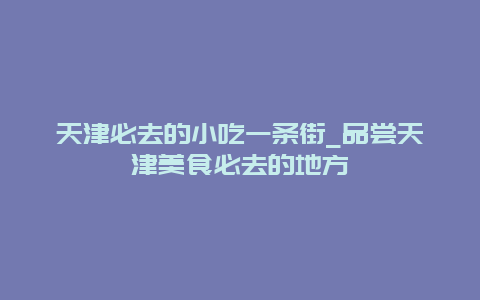 天津必去的小吃一条街_品尝天津美食必去的地方